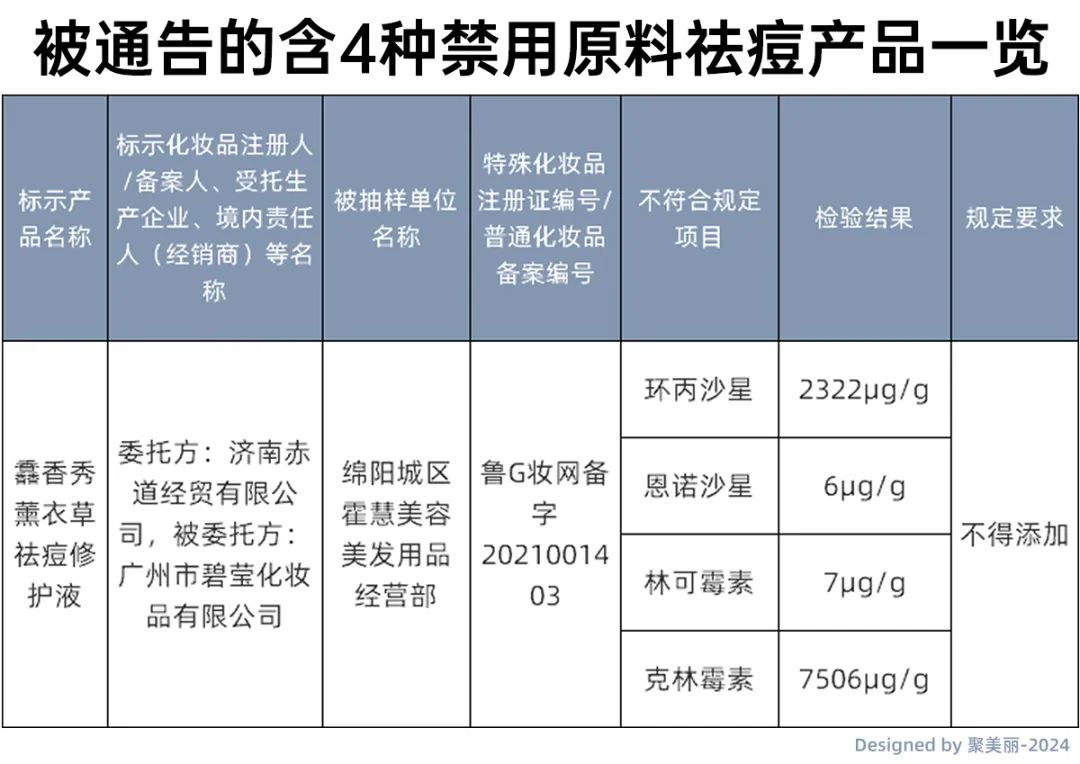 被通告的含4种禁用原料祛痘产品一览

| 标示产品名称 | 标示化妆品注册人/备案人、受托生产企业、境内责任人（经销商）等名称 | 被抽样单位名称 | 特殊化妆品注册证编号/普通化妆品备案编号 | 不符合规定项目 | 检验结果 | 规定要求 |
|---|---|---|---|---|---|---|
| 蠢香秀薰衣草祛痘修护液 | 委托方：济南赤道经贸有限公司，被委托方：广州市碧莹化妆品有限公司 | 绵阳城区霍慧美容美发用品经营部 | 鲁G妆网备字2021001403 | 环丙沙星 | 2322μg/g | 不得添加 |
| | | | | 恩诺沙星 | 6μg/g | |
| | | | | 林可霉素 | 7μg/g | |
| | | | | 克林霉素 | 7506μg/g | |

Designed by 聚美丽-2024